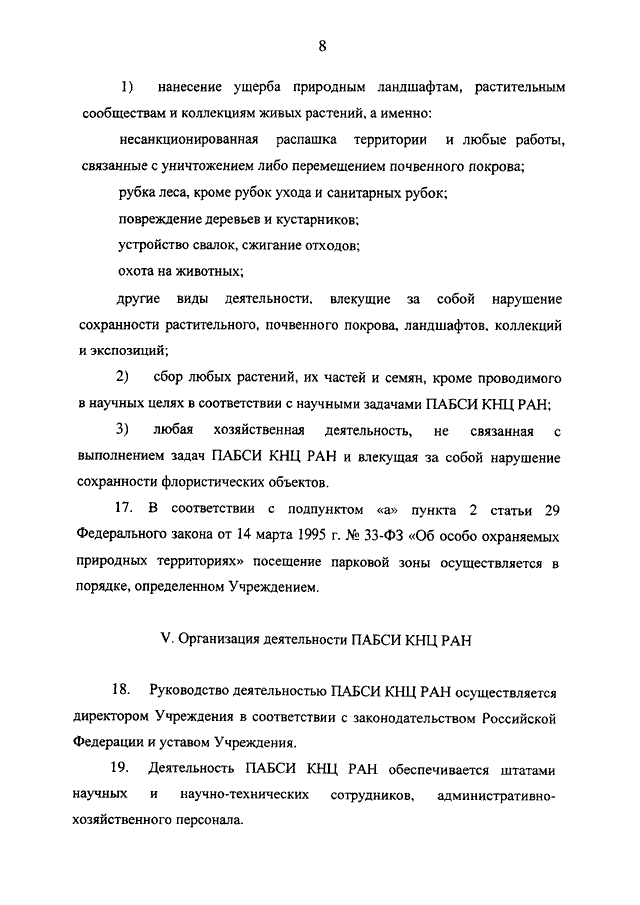 8

1) нанесение ущерба природным ландшафтам, растительным сообществам и коллекциям живых растений, а именно:

несанкционированная распашка территории и любые работы, связанные с уничтожением либо перемещением почвенного покрова;

рубка леса, кроме рубок ухода и санитарных рубок;

повреждение деревьев и кустарников;

устройство свалок, сжигание отходов;

охота на животных;

другие виды деятельности, влекущие за собой нарушение сохранности растительного, почвенного покрова, ландшафтов, коллекций и экспозиций;

2) сбор любых растений, их частей и семян, кроме проводимого в научных целях в соответствии с научными задачами ПАБСИ КНЦ РАН;

3) любая хозяйственная деятельность, не связанная с выполнением задач ПАБСИ КНЦ РАН и влекущая за собой нарушение сохранности флористических объектов.

17. В соответствии с подпунктом «а» пункта 2 статьи 29 Федерального закона от 14 марта 1995 г. № 33-ФЗ «Об особо охраняемых природных территориях» посещение парковой зоны осуществляется в порядке, определенном Учреждением.

V. Организация деятельности ПАБСИ КНЦ РАН

18. Руководство деятельностью ПАБСИ КНЦ РАН осуществляется директором Учреждения в соответствии с законодательством Российской Федерации и уставом Учреждения.

19. Деятельность ПАБСИ КНЦ РАН обеспечивается штатами научных и научно-технических сотрудников, административно-хозяйственного персонала.